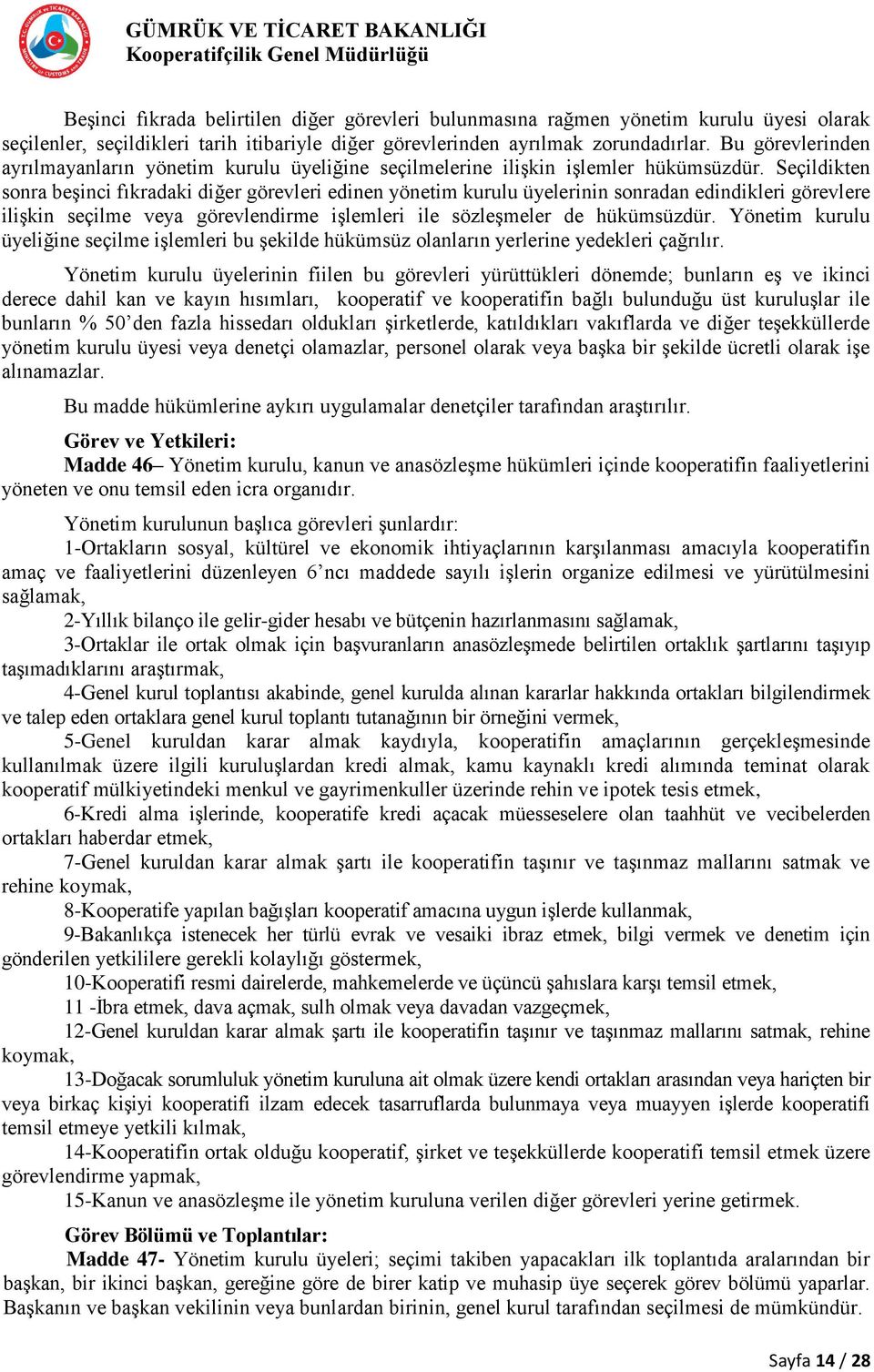 GÜMRÜK VE TİCARET BAKANLIĞI
Kooperatifçilik Genel Müdürlüğü

Beşinci fıkrada belirtilen diğer görevleri bulunmasına rağmen yönetim kurulu üyesi olarak seçilenler, seçildikleri tarih itibariyle diğer görevlerinden ayrılmak zorundadırlar. Bu görevlerinden ayrılmayanların yönetim kurulu üyeliğine seçilmelerine ilişkin işlemler hükümsüzdür. Seçildikten sonra beşinci fıkradaki diğer görevleri edinen yönetim kurulu üyelerinin sonradan edindikleri görevlere ilişkin seçilme veya görevlendirme işlemleri ile sözleşmeler de hükümsüzdür. Yönetim kurulu üyeliğine seçilme işlemleri bu şekilde hükümsüz olanların yerlerine yedekleri çağrılır.

Yönetim kurulu üyelerinin fiilen bu görevleri yürüttükleri dönemde; bunların eş ve ikinci derece dahil kan ve kayın hısımları, kooperatif ve kooperatifin bağlı bulunduğu üst kuruluşlar ile bunların % 50'den fazla hissedarı oldukları şirketlerde, katıldıkları vakıflarda ve diğer teşekküllerde yönetim kurulu üyesi veya denetçi olamazlar, personel olarak veya başka bir şekilde ücretli olarak işe alınamazlar.

Bu madde hükümlerine aykırı uygulamalar denetçiler tarafından araştırılır.

Görev ve Yetkileri:
Madde 46– Yönetim kurulu, kanun ve anasözleşme hükümleri içinde kooperatifin faaliyetlerini yöneten ve onu temsil eden icra organıdır.

Yönetim kurulunun başlıca görevleri şunlardır:
1-Ortakların sosyal, kültürel ve ekonomik ihtiyaçlarının karşılanması amacıyla kooperatifin amaç ve faaliyetlerini düzenleyen 6'ncı maddede sayılı işlerin organize edilmesi ve yürütülmesini sağlamak,
2-Yıllık bilanço ile gelir-gider hesabı ve bütçenin hazırlanmasını sağlamak,
3-Ortaklar ile ortak olmak için başvuranların anasözleşmede belirtilen ortaklık şartlarını taşıyıp taşımadıklarını araştırmak,
4-Genel kurul toplantısı akabinde, genel kurulda alınan kararlar hakkında ortakları bilgilendirmek ve talep eden ortaklara genel kurul toplantı tutanağının bir örneğini vermek,
5-Genel kuruldan karar almak kaydıyla, kooperatifin amaçlarının gerçekleşmesinde kullanılmak üzere ilgili kuruluşlardan kredi almak, kamu kaynaklı kredi alımında teminat olarak kooperatif mülkiyetindeki menkul ve gayrimenkuller üzerinde rehin ve ipotek tesis etmek,
6-Kredi alma işlerinde, kooperatife kredi açacak müesseselere olan taahhüt ve vecibelerden ortakları haberdar etmek,
7-Genel kuruldan karar almak şartı ile kooperatifin taşınır ve taşınmaz mallarını satmak ve rehine koymak,
8-Kooperatife yapılan bağışları kooperatif amacına uygun işlerde kullanmak,
9-Bakanlıkça istenecek her türlü evrak ve vesaiki ibraz etmek, bilgi vermek ve denetim için gönderilen yetkililere gerekli kolaylığı göstermek,
10-Kooperatifi resmi dairelerde, mahkemelerde ve üçüncü şahıslara karşı temsil etmek,
11 -İbra etmek, dava açmak, sulh olmak veya davadan vazgeçmek,
12-Genel kuruldan karar almak şartı ile kooperatifin taşınır ve taşınmaz mallarını satmak, rehine koymak,
13-Doğacak sorumluluk yönetim kuruluna ait olmak üzere kendi ortakları arasından veya hariçten bir veya birkaç kişiyi kooperatifi ilzam edecek tasarruflarda bulunmaya veya muayyen işlerde kooperatifi temsil etmeye yetkili kılmak,
14-Kooperatifin ortak olduğu kooperatif, şirket ve teşekküllerde kooperatifi temsil etmek üzere görevlendirme yapmak,
15-Kanun ve anasözleşme ile yönetim kuruluna verilen diğer görevleri yerine getirmek.

Görev Bölümü ve Toplantılar:
Madde 47- Yönetim kurulu üyeleri; seçimi takiben yapacakları ilk toplantıda aralarından bir başkan, bir ikinci başkan, gereğine göre de birer katip ve muhasip üye seçerek görev bölümü yaparlar. Başkanın ve başkan vekilinin veya bunlardan birinin, genel kurul tarafından seçilmesi de mümkündür.

Sayfa 14 / 28